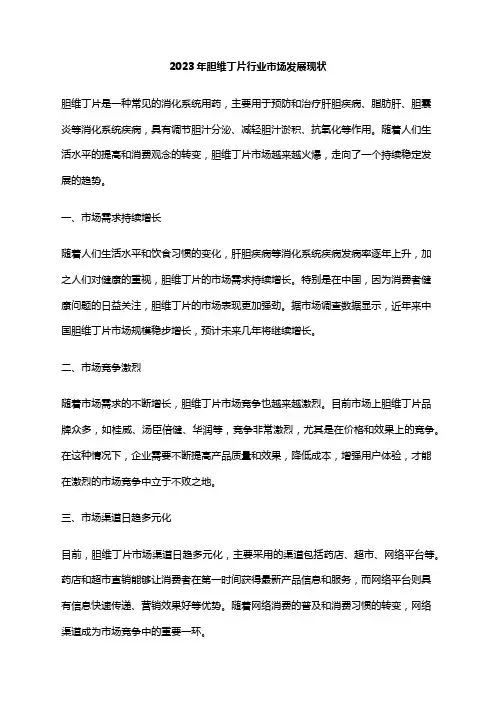 2023年胆维丁片行业市场发展现状

胆维丁片是一种常见的消化系统用药，主要用于预防和治疗肝胆疾病、脂肪肝、胆囊炎等消化系统疾病，具有调节胆汁分泌、减轻胆汁淤积、抗氧化等作用。随着人们生活水平的提高和消费观念的转变，胆维丁片市场越来越火爆，走向了一个持续稳定发展的趋势。

一、市场需求持续增长

随着人们生活水平和饮食习惯的变化，肝胆疾病等消化系统疾病发病率逐年上升，加之人们对健康的重视，胆维丁片的市场需求持续增长。特别是在中国，因为消费者健康问题的日益关注，胆维丁片的市场表现更加强劲。据市场调查数据显示，近年来中国胆维丁片市场规模稳步增长，预计未来几年将继续增长。

二、市场竞争激烈

随着市场需求的不断增长，胆维丁片市场竞争也越来越激烈。目前市场上胆维丁片品牌众多，如桂威、汤臣倍健、华润等，竞争非常激烈，尤其是在价格和效果上的竞争。在这种情况下，企业需要不断提高产品质量和效果，降低成本，增强用户体验，才能在激烈的市场竞争中立于不败之地。

三、市场渠道日趋多元化

目前，胆维丁片市场渠道日趋多元化，主要采用的渠道包括药店、超市、网络平台等。药店和超市直销能够让消费者在第一时间获得最新产品信息和服务，而网络平台则具有信息快速传递、营销效果好等优势。随着网络消费的普及和消费习惯的转变，网络渠道成为市场竞争中的重要一环。